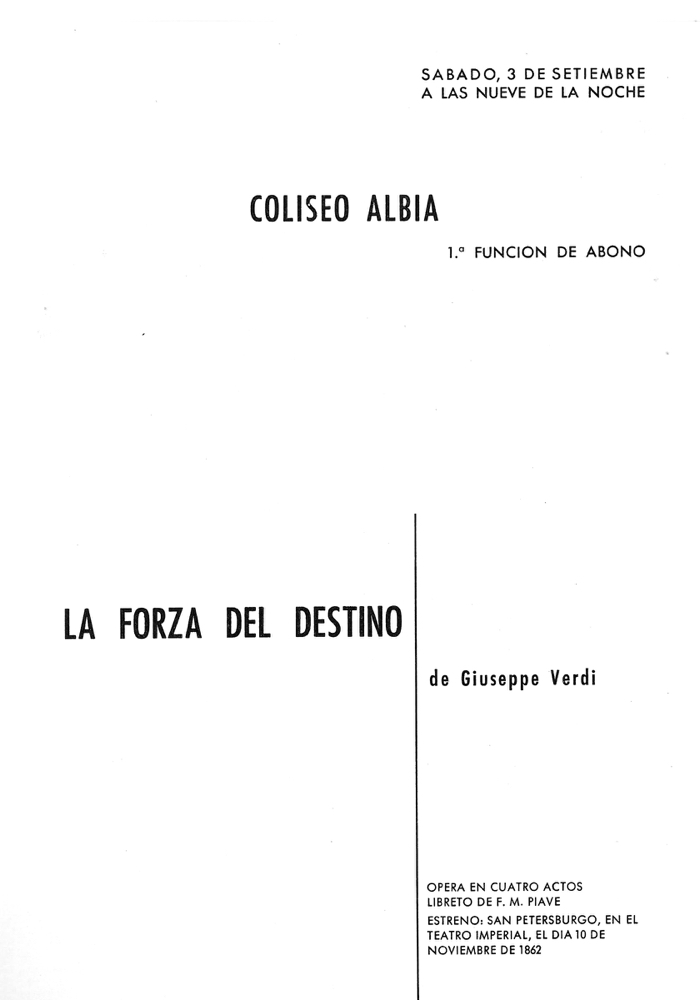 SABADO, 3 DE SETIEMBRE
A LAS NUEVE DE LA NOCHE

COLISEO ALBIA

1.ª FUNCION DE ABONO

LA FORZA DEL DESTINO

de Giuseppe Verdi

OPERA EN CUATRO ACTOS
LIBRETO DE F. M. PIAVE
ESTRENO: SAN PETERSBURGO, EN EL TEATRO IMPERIAL, EL DIA 10 DE NOVIEMBRE DE 1862